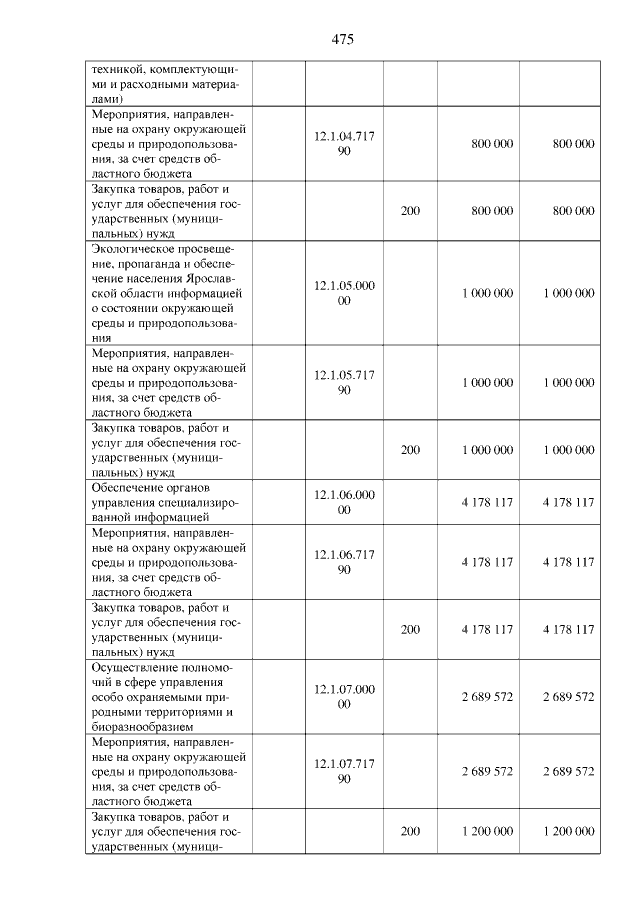 475

| техникой, комплектующими и расходными материалами) | | | | |
|---|---|---|---|---|
| Мероприятия, направленные на охрану окружающей среды и природопользования, за счет средств областного бюджета | 12.1.04.717 90 | | 800 000 | 800 000 |
| Закупка товаров, работ и услуг для обеспечения государственных (муниципальных) нужд | | 200 | 800 000 | 800 000 |
| Экологическое просвещение, пропаганда и обеспечение населения Ярославской области информацией о состоянии окружающей среды и природопользования | 12.1.05.000 00 | | 1 000 000 | 1 000 000 |
| Мероприятия, направленные на охрану окружающей среды и природопользования, за счет средств областного бюджета | 12.1.05.717 90 | | 1 000 000 | 1 000 000 |
| Закупка товаров, работ и услуг для обеспечения государственных (муниципальных) нужд | | 200 | 1 000 000 | 1 000 000 |
| Обеспечение органов управления специализированной информацией | 12.1.06.000 00 | | 4 178 117 | 4 178 117 |
| Мероприятия, направленные на охрану окружающей среды и природопользования, за счет средств областного бюджета | 12.1.06.717 90 | | 4 178 117 | 4 178 117 |
| Закупка товаров, работ и услуг для обеспечения государственных (муниципальных) нужд | | 200 | 4 178 117 | 4 178 117 |
| Осуществление полномочий в сфере управления особо охраняемыми природными территориями и биоразнообразием | 12.1.07.000 00 | | 2 689 572 | 2 689 572 |
| Мероприятия, направленные на охрану окружающей среды и природопользования, за счет средств областного бюджета | 12.1.07.717 90 | | 2 689 572 | 2 689 572 |
| Закупка товаров, работ и услуг для обеспечения государственных (муници- | | 200 | 1 200 000 | 1 200 000 |